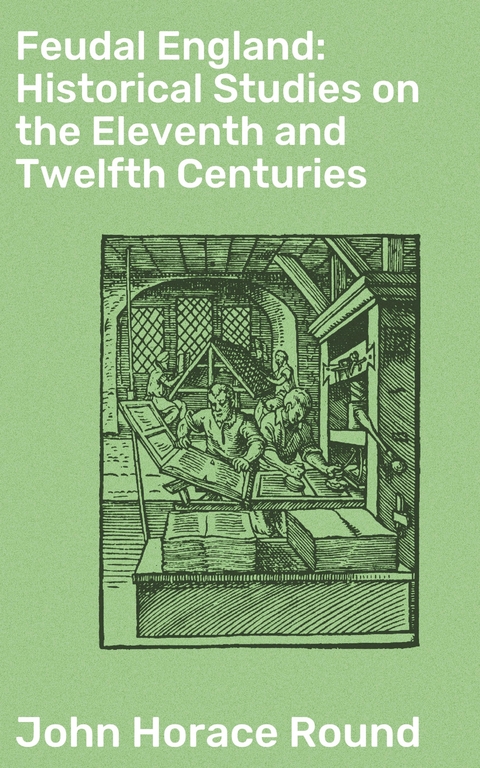 Feudal England: Historical Studies on the Eleventh and Twelfth Centuries

John Horace Round